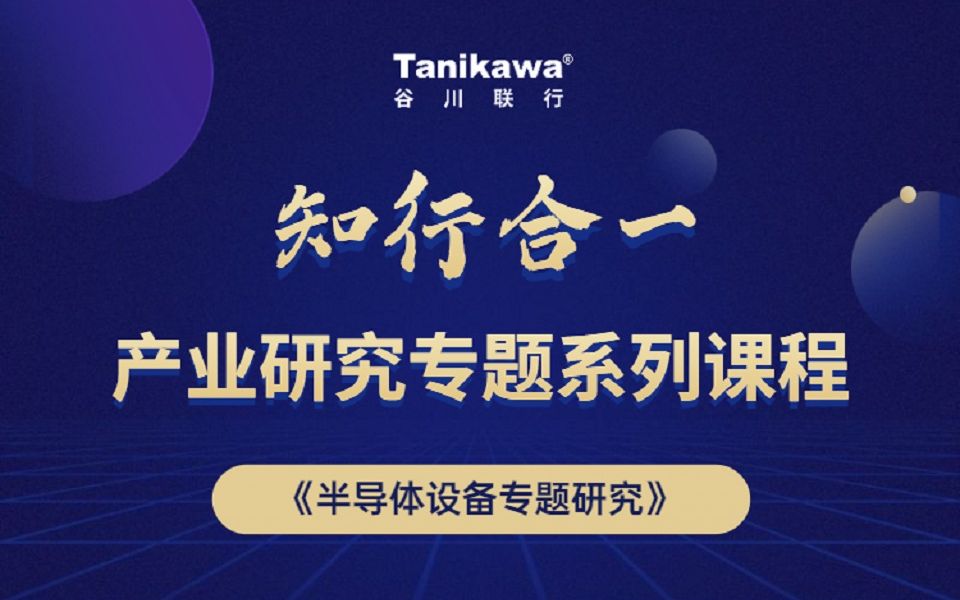 Tanikawa®
谷川联行

知行合一

产业研究专题系列课程

《半导体设备专题研究》